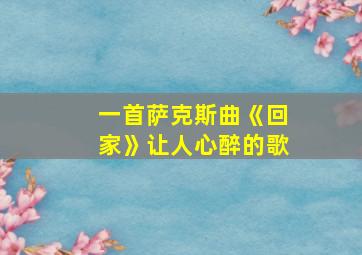 一首萨克斯曲《回家》让人心醉的歌